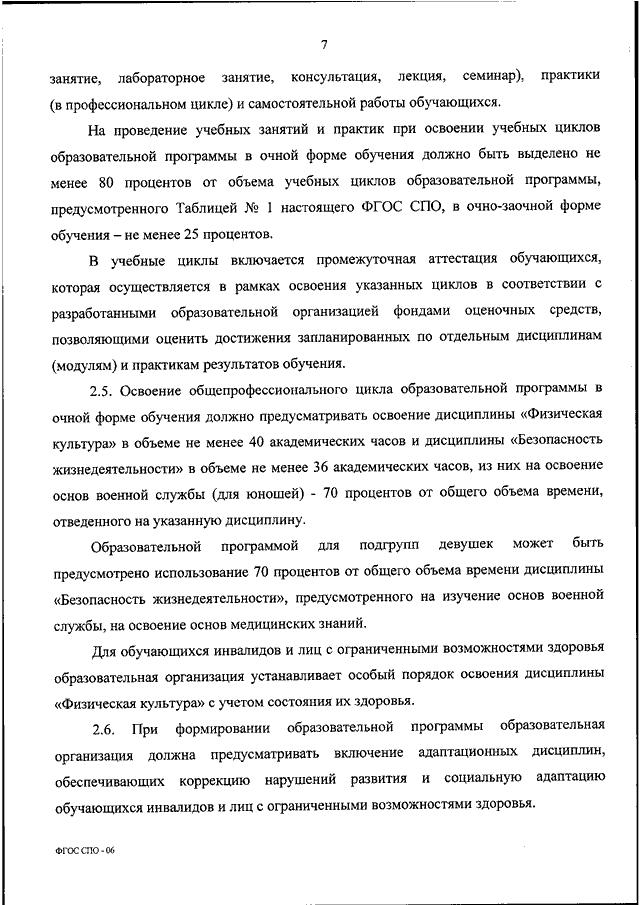 7

занятие, лабораторное занятие, консультация, лекция, семинар), практики (в профессиональном цикле) и самостоятельной работы обучающихся.

На проведение учебных занятий и практик при освоении учебных циклов образовательной программы в очной форме обучения должно быть выделено не менее 80 процентов от объема учебных циклов образовательной программы, предусмотренного Таблицей № 1 настоящего ФГОС СПО, в очно-заочной форме обучения – не менее 25 процентов.

В учебные циклы включается промежуточная аттестация обучающихся, которая осуществляется в рамках освоения указанных циклов в соответствии с разработанными образовательной организацией фондами оценочных средств, позволяющими оценить достижения запланированных по отдельным дисциплинам (модулям) и практикам результатов обучения.

2.5. Освоение общепрофессионального цикла образовательной программы в очной форме обучения должно предусматривать освоение дисциплины «Физическая культура» в объеме не менее 40 академических часов и дисциплины «Безопасность жизнедеятельности» в объеме не менее 36 академических часов, из них на освоение основ военной службы (для юношей) - 70 процентов от общего объема времени, отведенного на указанную дисциплину.

Образовательной программой для подгрупп девушек может быть предусмотрено использование 70 процентов от общего объема времени дисциплины «Безопасность жизнедеятельности», предусмотренного на изучение основ военной службы, на освоение основ медицинских знаний.

Для обучающихся инвалидов и лиц с ограниченными возможностями здоровья образовательная организация устанавливает особый порядок освоения дисциплины «Физическая культура» с учетом состояния их здоровья.

2.6. При формировании образовательной программы образовательная организация должна предусматривать включение адаптационных дисциплин, обеспечивающих коррекцию нарушений развития и социальную адаптацию обучающихся инвалидов и лиц с ограниченными возможностями здоровья.

ФГОС СПО - 06